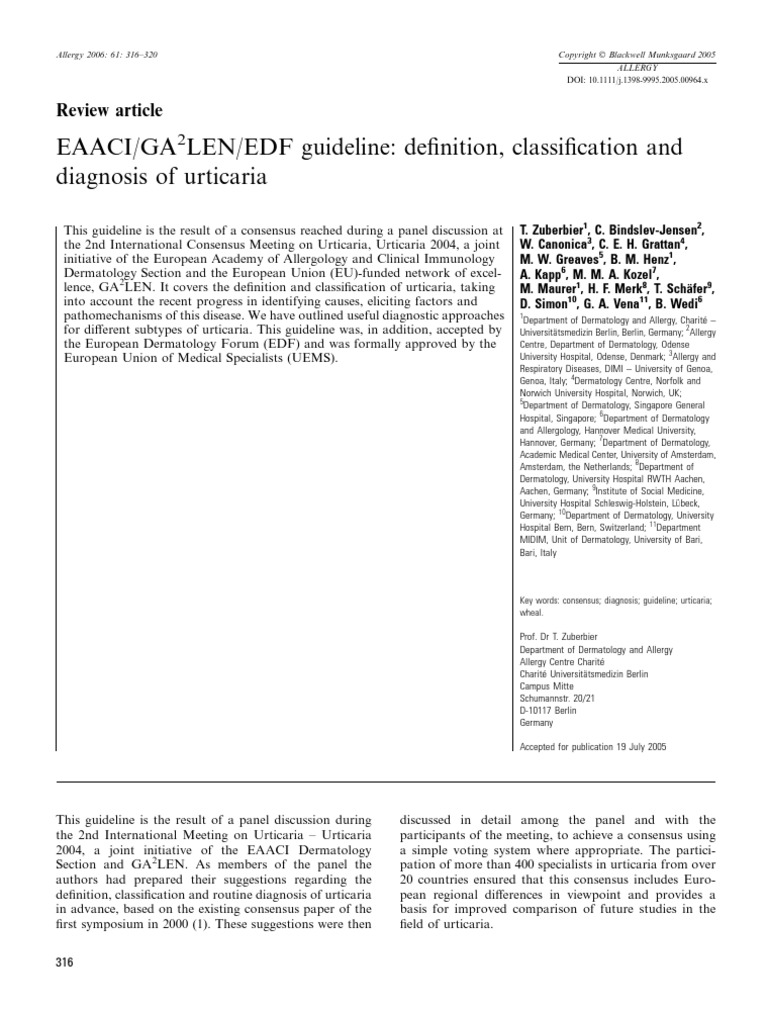 Allergy 2006: 61: 316–320

Copyright © Blackwell Munksgaard 2005
ALLERGY
DOI: 10.1111/j.1398-9995.2005.00964.x

Review article

EAACI/GA$^2$LEN/EDF guideline: definition, classification and diagnosis of urticaria

This guideline is the result of a consensus reached during a panel discussion at the 2nd International Consensus Meeting on Urticaria, Urticaria 2004, a joint initiative of the European Academy of Allergology and Clinical Immunology Dermatology Section and the European Union (EU)-funded network of excellence, GA$^2$LEN. It covers the definition and classification of urticaria, taking into account the recent progress in identifying causes, eliciting factors and pathomechanisms of this disease. We have outlined useful diagnostic approaches for different subtypes of urticaria. This guideline was, in addition, accepted by the European Dermatology Forum (EDF) and was formally approved by the European Union of Medical Specialists (UEMS).

T. Zuberbier$^1$, C. Bindslev-Jensen$^2$, W. Canonica$^3$, C. E. H. Grattan$^4$, M. W. Greaves$^5$, B. M. Henz$^1$, A. Kapp$^6$, M. M. A. Kozel$^7$, M. Maurer$^1$, H. F. Merk$^8$, T. Schäfer$^9$, D. Simon$^{10}$, G. A. Vena$^{11}$, B. Wedi$^6$

$^1$Department of Dermatology and Allergy, Charité – Universitätsmedizin Berlin, Berlin, Germany; $^2$Allergy Centre, Department of Dermatology, Odense University Hospital, Odense, Denmark; $^3$Allergy and Respiratory Diseases, DIMI – University of Genoa, Genoa, Italy; $^4$Dermatology Centre, Norfolk and Norwich University Hospital, Norwich, UK; $^5$Department of Dermatology, Singapore General Hospital, Singapore; $^6$Department of Dermatology and Allergology, Hannover Medical University, Hannover, Germany; $^7$Department of Dermatology, Academic Medical Center, University of Amsterdam, Amsterdam, the Netherlands; $^8$Department of Dermatology, University Hospital RWTH Aachen, Aachen, Germany; $^9$Institute of Social Medicine, University Hospital Schleswig-Holstein, Lübeck, Germany; $^{10}$Department of Dermatology, University Hospital Bern, Bern, Switzerland; $^{11}$Department MIDIM, Unit of Dermatology, University of Bari, Bari, Italy

Key words: consensus; diagnosis; guideline; urticaria; wheal.

Prof. Dr T. Zuberbier
Department of Dermatology and Allergy
Allergy Centre Charité
Charité Universitätsmedizin Berlin
Campus Mitte
Schumannstr. 20/21
D-10117 Berlin
Germany

Accepted for publication 19 July 2005

This guideline is the result of a panel discussion during the 2nd International Meeting on Urticaria – Urticaria 2004, a joint initiative of the EAACI Dermatology Section and GA$^2$LEN. As members of the panel the authors had prepared their suggestions regarding the definition, classification and routine diagnosis of urticaria in advance, based on the existing consensus paper of the first symposium in 2000 (1). These suggestions were then discussed in detail among the panel and with the participants of the meeting, to achieve a consensus using a simple voting system where appropriate. The participation of more than 400 specialists in urticaria from over 20 countries ensured that this consensus includes European regional differences in viewpoint and provides a basis for improved comparison of future studies in the field of urticaria.

316